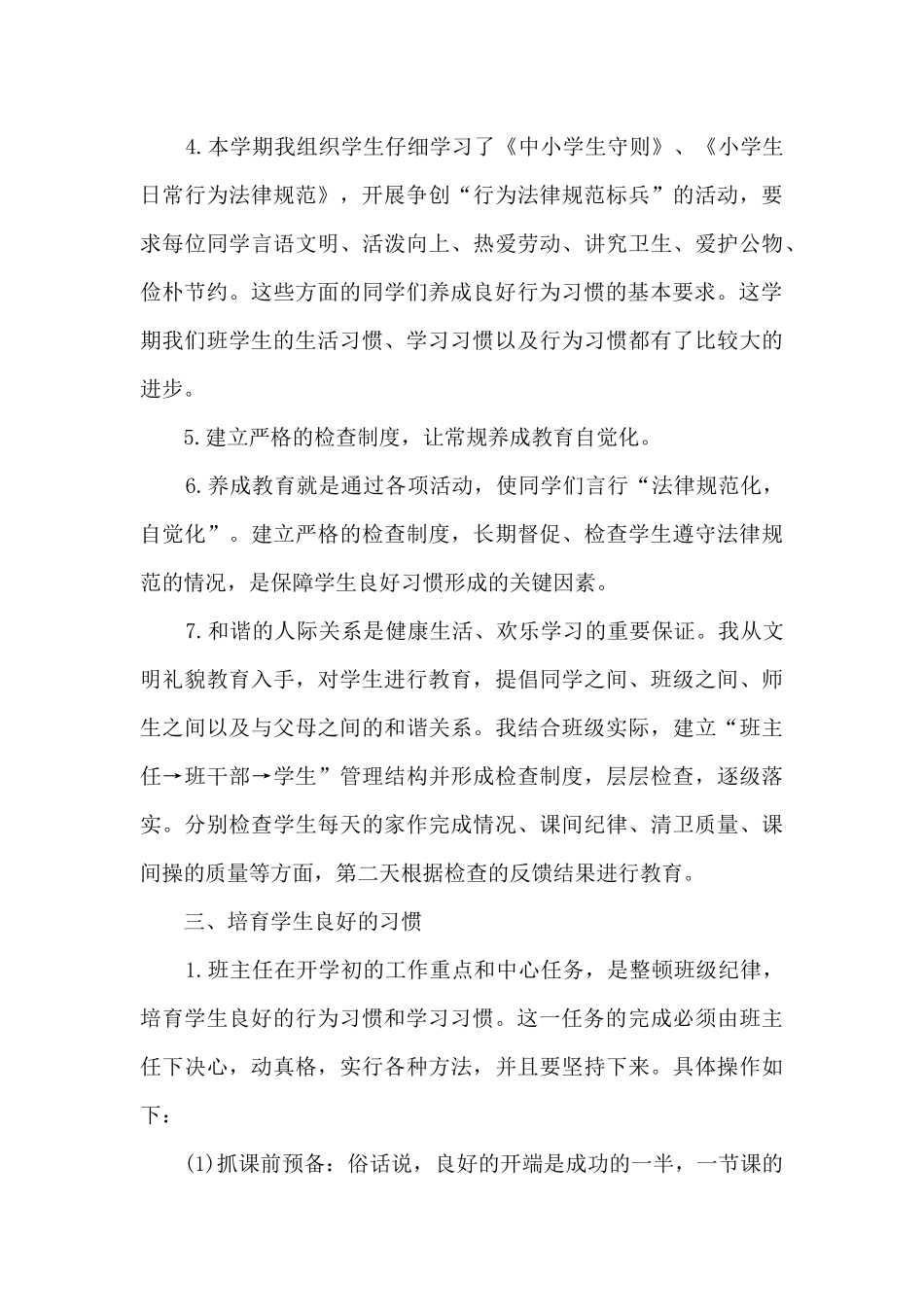 4.本学期我组织学生仔细学习了《中小学生守则》、《小学生日常行为法律规范》，开展争创“行为法律规范标兵”的活动，要求每位同学言语文明、活泼向上、热爱劳动、讲究卫生、爱护公物、俭朴节约。这些方面的同学们养成良好行为习惯的基本要求。这学期我们班学生的生活习惯、学习习惯以及行为习惯都有了比较大的进步。

5.建立严格的检查制度，让常规养成教育自觉化。

6.养成教育就是通过各项活动，使同学们言行“法律规范化，自觉化”。建立严格的检查制度，长期督促、检查学生遵守法律规范的情况，是保障学生良好习惯形成的关键因素。

7.和谐的人际关系是健康生活、欢乐学习的重要保证。我从文明礼貌教育入手，对学生进行教育，提倡同学之间、班级之间、师生之间以及与父母之间的和谐关系。我结合班级实际，建立“班主任→班干部→学生”管理结构并形成检查制度，层层检查，逐级落实。分别检查学生每天的家作完成情况、课间纪律、清卫质量、课间操的质量等方面，第二天根据检查的反馈结果进行教育。

三、培育学生良好的习惯

1.班主任在开学初的工作重点和中心任务，是整顿班级纪律，培育学生良好的行为习惯和学习习惯。这一任务的完成必须由班主任下决心，动真格，实行各种方法，并且要坚持下来。具体操作如下：

(1)抓课前预备：俗话说，良好的开端是成功的一半，一节课的